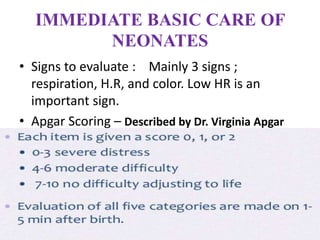 IMMEDIATE BASIC CARE OF NEONATES

• Signs to evaluate : Mainly 3 signs ; respiration, H.R, and color. Low HR is an important sign.

• Apgar Scoring – Described by Dr. Virginia Apgar

• Each item is given a score 0, 1, or 2
  • 0-3 severe distress
  • 4-6 moderate difficulty
  • 7-10 no difficulty adjusting to life

• Evaluation of all five categories are made on 1-5 min after birth.